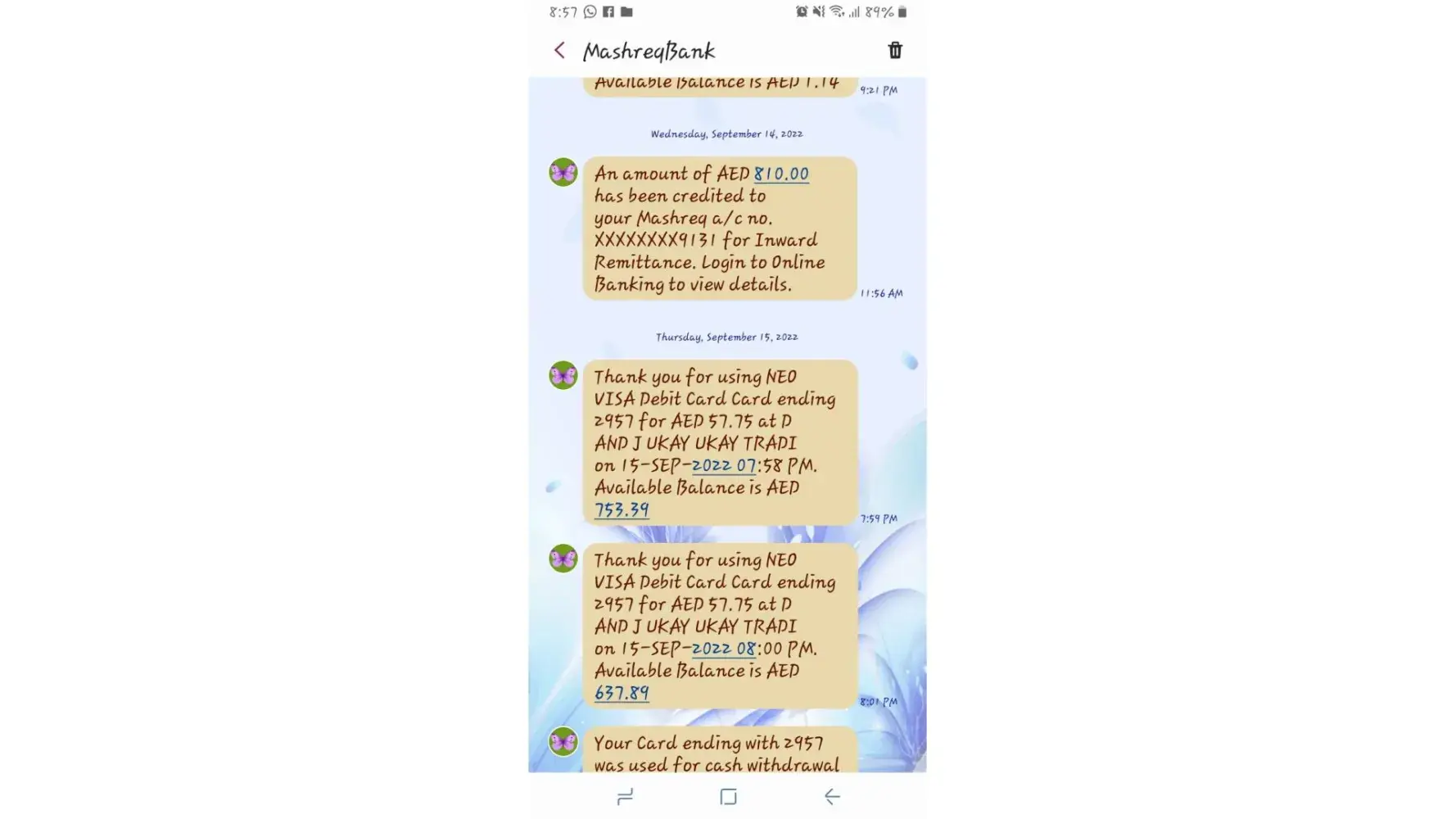 8:57 89%

MashreqBank

Available Balance is AED 1.14
9:21 PM

Wednesday, September 14, 2022

An amount of AED 810.00 has been credited to your Mashreq a/c no. XXXXXXXX9131 for Inward Remittance. Login to Online Banking to view details.
11:56 AM

Thursday, September 15, 2022

Thank you for using NEO VISA Debit Card Card ending 2957 for AED 57.75 at D AND J UKAY UKAY TRADI on 15-SEP-2022 07:58 PM. Available Balance is AED 753.39
7:59 PM

Thank you for using NEO VISA Debit Card Card ending 2957 for AED 57.75 at D AND J UKAY UKAY TRADI on 15-SEP-2022 08:00 PM. Available Balance is AED 637.89
8:01 PM

Your Card ending with 2957 was used for cash withdrawal